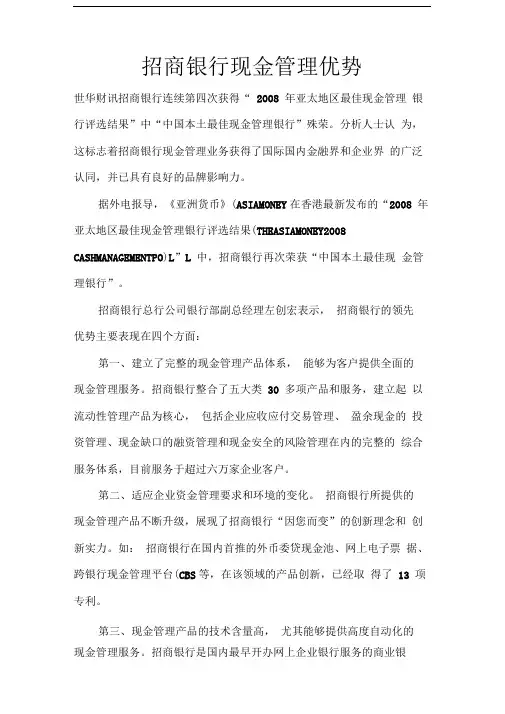 招商银行现金管理优势

世华财讯招商银行连续第四次获得“ 2008 年亚太地区最佳现金管理 银行评选结果”中“中国本土最佳现金管理银行”殊荣。分析人士认 为，这标志着招商银行现金管理业务获得了国际国内金融界和企业界 的广泛认同，并已具有良好的品牌影响力。

据外电报导，《亚洲货币》(ASIAMONEY 在香港最新发布的“2008 年亚太地区最佳现金管理银行评选结果(THEASIAMONEY2008 CASHMANAGEMENTPO)L”L 中，招商银行再次荣获“中国本土最佳现 金管理银行”。

招商银行总行公司银行部副总经理左创宏表示， 招商银行的领先优势主要表现在四个方面:

第一、建立了完整的现金管理产品体系， 能够为客户提供全面的现金管理服务。招商银行整合了五大类 30 多项产品和服务，建立起 以流动性管理产品为核心， 包括企业应收应付交易管理、 盈余现金的 投资管理、现金缺口的融资管理和现金安全的风险管理在内的完整的 综合服务体系，目前服务于超过六万家企业客户。

第二、适应企业资金管理要求和环境的变化。 招商银行所提供的现金管理产品不断升级，展现了招商银行“因您而变”的创新理念和 创新实力。如： 招商银行在国内首推的外币委贷现金池、网上电子票 据、跨银行现金管理平台(CBS 等，在该领域的产品创新，已经取 得了 13 项专利。

第三、现金管理产品的技术含量高， 尤其能够提供高度自动化的现金管理服务。招商银行是国内最早开办网上企业银行服务的商业银